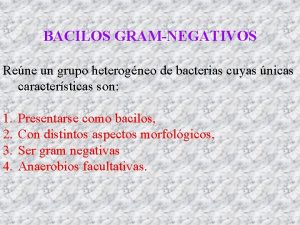 BACILOS GRAM-NEGATIVOS

Reúne un grupo heterogéneo de bacterias cuyas únicas características son:

1. Presentarse como bacilos,
2. Con distintos aspectos morfológicos,
3. Ser gram negativas
4. Anaerobios facultativas.